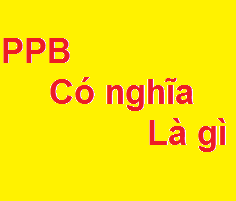 PPB
Có nghĩa
Là gì